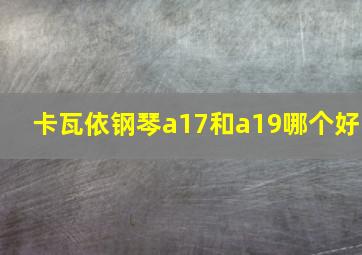 卡瓦依钢琴a17和a19哪个好